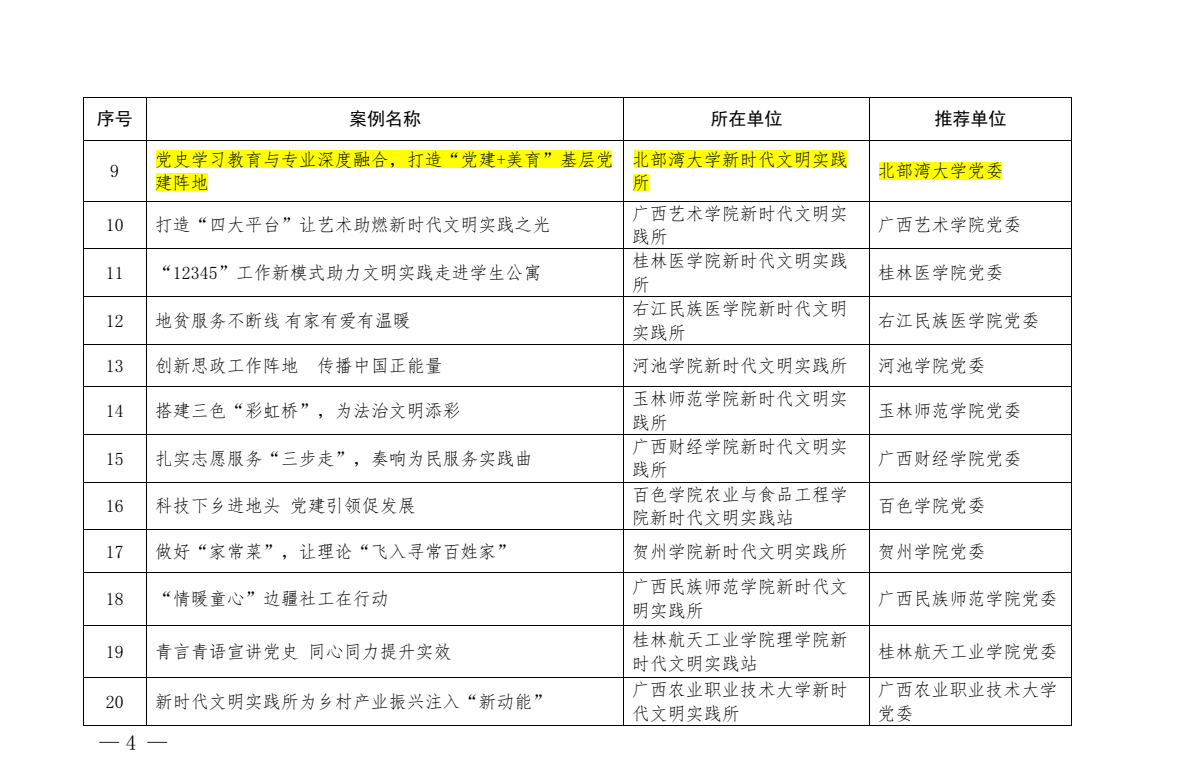 | 序号 | 案例名称 | 所在单位 | 推荐单位 |
|---|---|---|---|
| 9 | 党史学习教育与专业深度融合，打造“党建+美育”基层党建阵地 | 北部湾大学新时代文明实践所 | 北部湾大学党委 |
| 10 | 打造“四大平台”让艺术助燃新时代文明实践之光 | 广西艺术学院新时代文明实践所 | 广西艺术学院党委 |
| 11 | “12345”工作新模式助力文明实践走进学生公寓 | 桂林医学院新时代文明实践所 | 桂林医学院党委 |
| 12 | 地贫服务不断线 有家有爱有温暖 | 右江民族医学院新时代文明实践所 | 右江民族医学院党委 |
| 13 | 创新思政工作阵地　传播中国正能量 | 河池学院新时代文明实践所 | 河池学院党委 |
| 14 | 搭建三色“彩虹桥”，为法治文明添彩 | 玉林师范学院新时代文明实践所 | 玉林师范学院党委 |
| 15 | 扎实志愿服务“三步走”，奏响为民服务实践曲 | 广西财经学院新时代文明实践所 | 广西财经学院党委 |
| 16 | 科技下乡进地头 党建引领促发展 | 百色学院农业与食品工程学院新时代文明实践站 | 百色学院党委 |
| 17 | 做好“家常菜”，让理论“飞入寻常百姓家” | 贺州学院新时代文明实践所 | 贺州学院党委 |
| 18 | “情暖童心”边疆社工在行动 | 广西民族师范学院新时代文明实践所 | 广西民族师范学院党委 |
| 19 | 青言青语宣讲党史 同心同力提升实效 | 桂林航天工业学院理学院新时代文明实践站 | 桂林航天工业学院党委 |
| 20 | 新时代文明实践所为乡村产业振兴注入“新动能” | 广西农业职业技术大学新时代文明实践所 | 广西农业职业技术大学党委 |

— 4 —